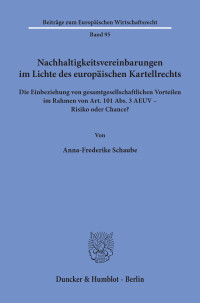 Beiträge zum Europäischen Wirtschaftsrecht

Band 95

Nachhaltigkeitsvereinbarungen im Lichte des europäischen Kartellrechts

Die Einbeziehung von gesamtgesellschaftlichen Vorteilen im Rahmen von Art. 101 Abs. 3 AEUV – Risiko oder Chance?

Von

Anna-Frederike Schaube

Duncker & Humblot · Berlin